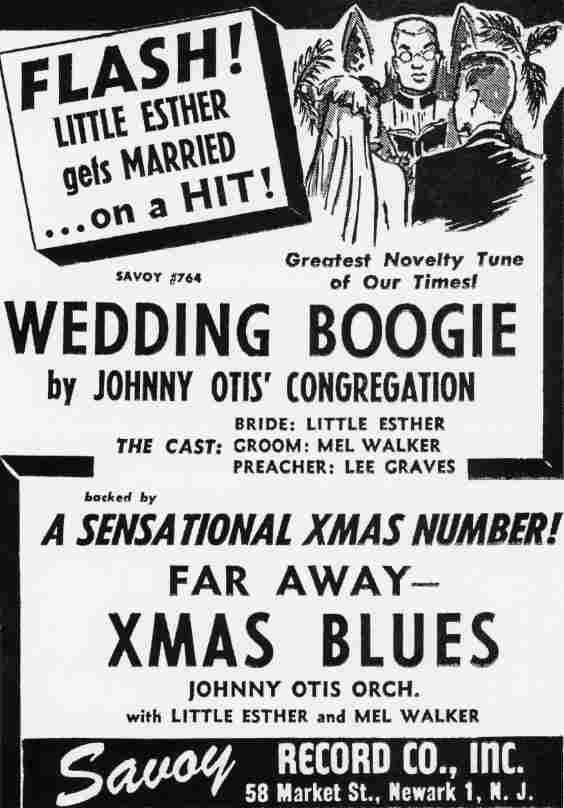 FLASH!
LITTLE ESTHER
gets MARRIED
...on a HIT!

SAVOY #764

Greatest Novelty Tune
of Our Times!

WEDDING BOOGIE

by JOHNNY OTIS' CONGREGATION

THE CAST: BRIDE: LITTLE ESTHER
GROOM: MEL WALKER
PREACHER: LEE GRAVES

backed by

A SENSATIONAL XMAS NUMBER!

FAR AWAY—

XMAS BLUES

JOHNNY OTIS ORCH.
with LITTLE ESTHER and MEL WALKER

Savoy RECORD CO., INC.
58 Market St., Newark 1, N. J.